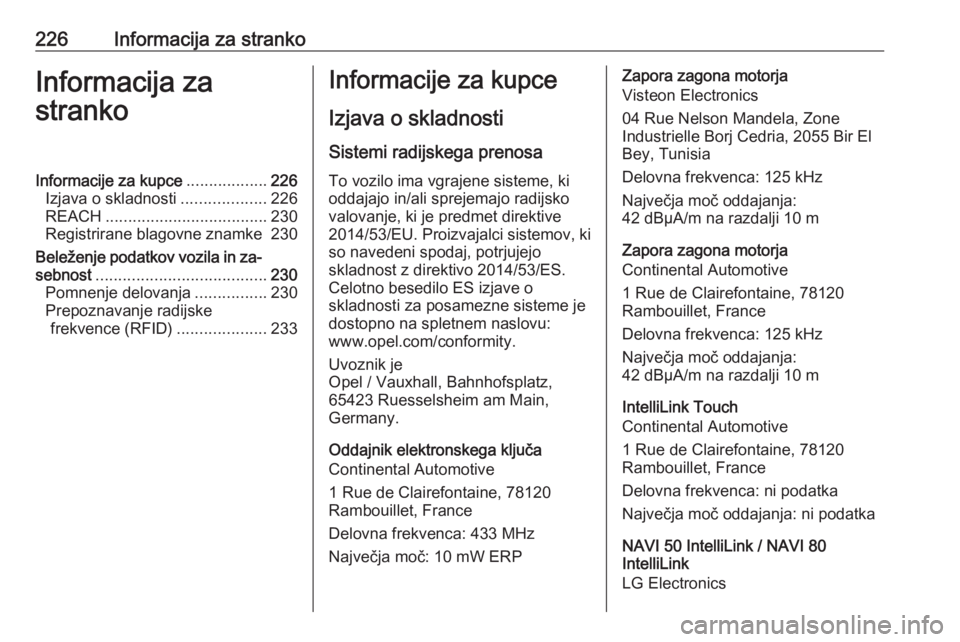 226 Informacija za stranko

Informacija za stranko

Informacije za kupce .................. 226
Izjava o skladnosti ................... 226
REACH .................................... 230
Registrirane blagovne znamke 230
Beleženje podatkov vozila in zasebnost ...................................... 230
Pomnenje delovanja ................ 230
Prepoznavanje radijske frekvence (RFID) .................... 233

Informacije za kupce

Izjava o skladnosti

Sistemi radijskega prenosa

To vozilo ima vgrajene sisteme, ki oddajajo in/ali sprejemajo radijsko valovanje, ki je predmet direktive 2014/53/EU. Proizvajalci sistemov, ki so navedeni spodaj, potrjujejo skladnost z direktivo 2014/53/ES. Celotno besedilo ES izjave o skladnosti za posamezne sisteme je dostopno na spletnem naslovu: www.opel.com/conformity.

Uvoznik je
Opel / Vauxhall, Bahnhofsplatz, 65423 Ruesselsheim am Main, Germany.

Oddajnik elektronskega ključa
Continental Automotive

1 Rue de Clairefontaine, 78120 Rambouillet, France

Delovna frekvenca: 433 MHz

Največja moč: 10 mW ERP

Zapora zagona motorja
Visteon Electronics

04 Rue Nelson Mandela, Zone Industrielle Borj Cedria, 2055 Bir El Bey, Tunisia

Delovna frekvenca: 125 kHz

Največja moč oddajanja:
42 dBμA/m na razdalji 10 m

Zapora zagona motorja
Continental Automotive

1 Rue de Clairefontaine, 78120 Rambouillet, France

Delovna frekvenca: 125 kHz

Največja moč oddajanja:
42 dBμA/m na razdalji 10 m

IntelliLink Touch
Continental Automotive

1 Rue de Clairefontaine, 78120 Rambouillet, France

Delovna frekvenca: ni podatka

Največja moč oddajanja: ni podatka

NAVI 50 IntelliLink / NAVI 80 IntelliLink
LG Electronics

carmanualsonline.info